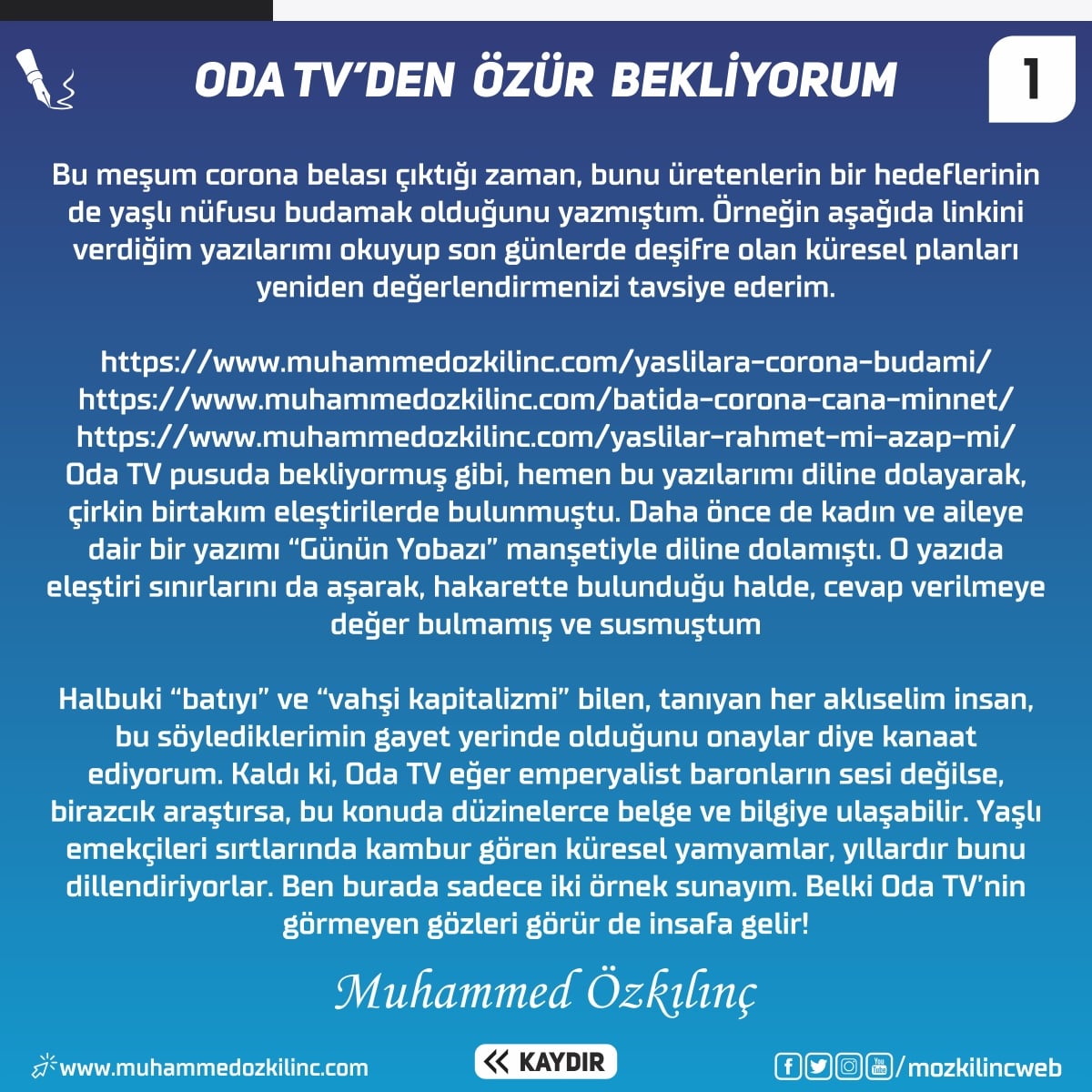 ODA TV'DEN ÖZÜR BEKLİYORUM

1

Bu meşum corona belası çıktığı zaman, bunu üretenlerin bir hedeflerinin de yaşlı nüfusu budamak olduğunu yazmıştım. Örneğin aşağıda linkini verdiğim yazılarımı okuyup son günlerde deşifre olan küresel planları yeniden değerlendirmenizi tavsiye ederim.

https://www.muhammedozkilinc.com/yaslilara-corona-budami/
https://www.muhammedozkilinc.com/batida-corona-cana-minnet/
https://www.muhammedozkilinc.com/yaslilar-rahmet-mi-azap-mi/
Oda TV pusuda bekliyormuş gibi, hemen bu yazılarımı diline dolayarak, çirkin birtakım eleştirilerde bulunmuştu. Daha önce de kadın ve aileye dair bir yazımı "Günün Yobazı" manşetiyle diline dolamıştı. O yazıda eleştiri sınırlarını da aşarak, hakarette bulunduğu halde, cevap verilmeye değer bulmamış ve susmuştum

Halbuki "batıyı" ve "vahşi kapitalizmi" bilen, tanıyan her aklıselim insan, bu söylediklerimin gayet yerinde olduğunu onaylar diye kanaat ediyorum. Kaldı ki, Oda TV eğer emperyalist baronların sesi değilse, birazcık araştırsa, bu konuda düzinelerce belge ve bilgiye ulaşabilir. Yaşlı emekçileri sırtlarında kambur gören küresel yamyamlar, yıllardır bunu dillendiriyorlar. Ben burada sadece iki örnek sunayım. Belki Oda TV'nin görmeyen gözleri görür de insafa gelir!

Muhammed Özkılınç

www.muhammedozkilinc.com

KAYDIR

/mozkilincweb